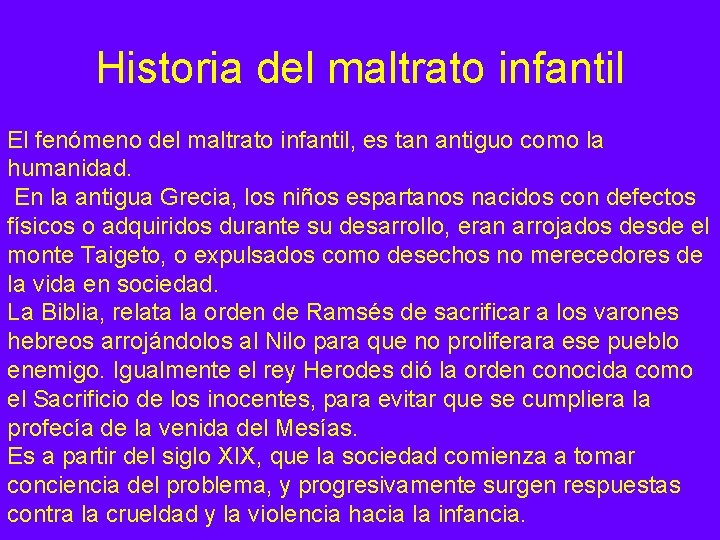 Historia del maltrato infantil

El fenómeno del maltrato infantil, es tan antiguo como la humanidad.

En la antigua Grecia, los niños espartanos nacidos con defectos físicos o adquiridos durante su desarrollo, eran arrojados desde el monte Taigeto, o expulsados como desechos no merecedores de la vida en sociedad.

La Biblia, relata la orden de Ramsés de sacrificar a los varones hebreos arrojándolos al Nilo para que no proliferara ese pueblo enemigo. Igualmente el rey Herodes dió la orden conocida como el Sacrificio de los inocentes, para evitar que se cumpliera la profecía de la venida del Mesías.

Es a partir del siglo XIX, que la sociedad comienza a tomar conciencia del problema, y progresivamente surgen respuestas contra la crueldad y la violencia hacia la infancia.